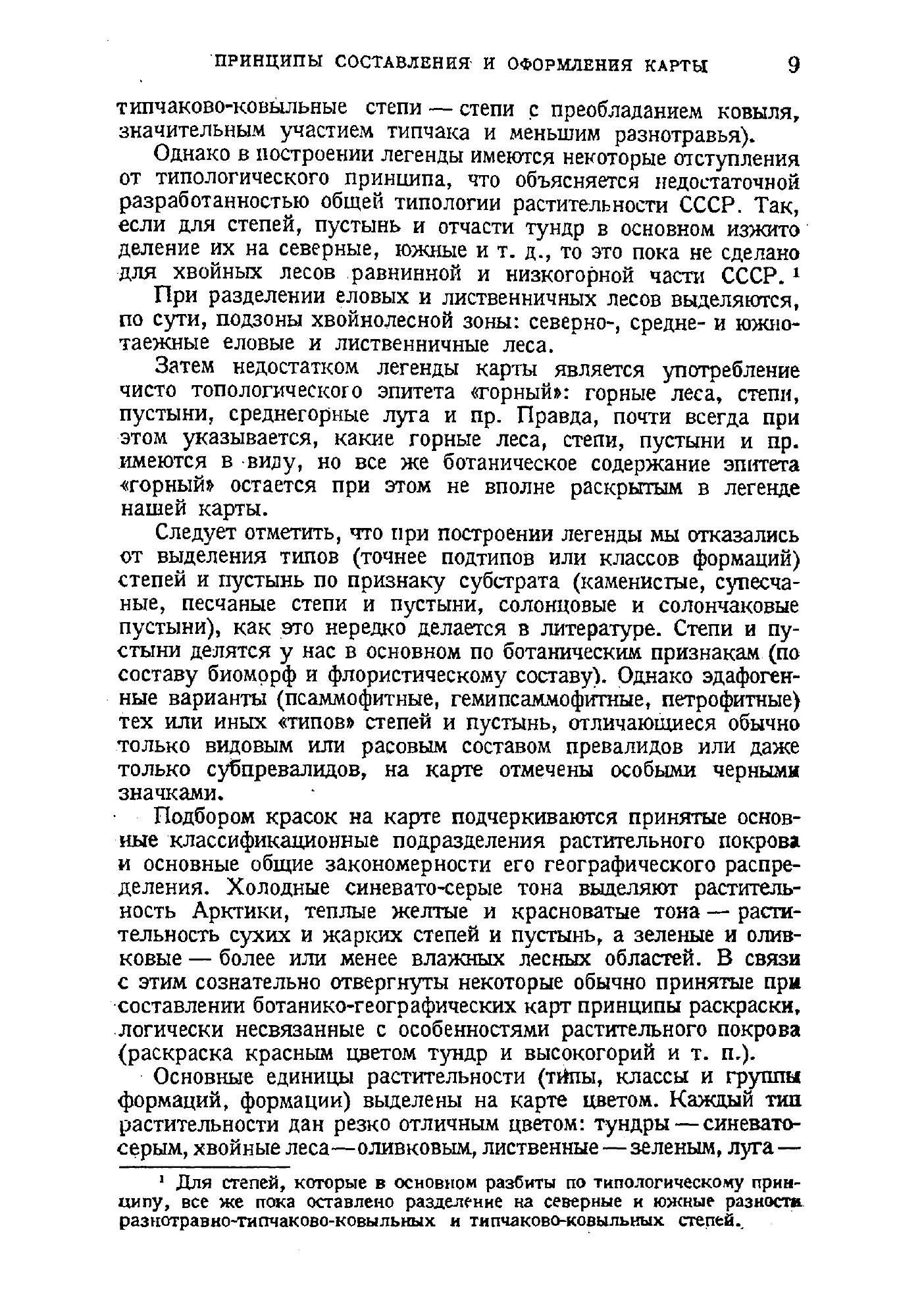 ПРИНЦИПЫ СОСТАВЛЕНИЯ И ОФОРМЛЕНИЯ КАРТЫ 9

типчаково-ковыльные степи — степи с преобладанием ковыля, значительным участием типчака и меньшим разнотравья).

Однако в построении легенды имеются некоторые отступления от типологического принципа, что объясняется недостаточной разработанностью общей типологии растительности СССР. Так, если для степей, пустынь и отчасти тундр в основном изжито деление их на северные, южные и т. д., то это пока не сделано для хвойных лесов равнинной и низкогорной части СССР. $^1$

При разделении еловых и лиственничных лесов выделяются, по сути, подзоны хвойнолесной зоны: северно-, средне- и южнотаежные еловые и лиственничные леса.

Затем недостатком легенды карты является употребление чисто топологического эпитета «горный»: горные леса, степи, пустыни, среднегорные луга и пр. Правда, почти всегда при этом указывается, какие горные леса, степи, пустыни и пр. имеются в виду, но все же ботаническое содержание эпитета «горный» остается при этом не вполне раскрытым в легенде нашей карты.

Следует отметить, что при построении легенды мы отказались от выделения типов (точнее подтипов или классов формаций) степей и пустынь по признаку субстрата (каменистые, супесчаные, песчаные степи и пустыни, солонцовые и солончаковые пустыни), как это нередко делается в литературе. Степи и пустыни делятся у нас в основном по ботаническим признакам (по составу биоморф и флористическому составу). Однако эдафогенные варианты (псаммофитные, гемипсаммофитные, петрофитные) тех или иных «типов» степей и пустынь, отличающиеся обычно только видовым или расовым составом превалидов или даже только субпревалидов, на карте отмечены особыми черными значками.

Подбором красок на карте подчеркиваются принятые основные классификационные подразделения растительного покрова и основные общие закономерности его географического распределения. Холодные синевато-серые тона выделяют растительность Арктики, теплые желтые и красноватые тона — растительность сухих и жарких степей и пустынь, а зеленые и оливковые — более или менее влажных лесных областей. В связи с этим сознательно отвергнуты некоторые обычно принятые при составлении ботанико-географических карт принципы раскраски, логически несвязанные с особенностями растительного покрова (раскраска красным цветом тундр и высокогорий и т. п.).

Основные единицы растительности (типы, классы и группы формаций, формации) выделены на карте цветом. Каждый тип растительности дан резко отличным цветом: тундры — синевато-серым, хвойные леса — оливковым, лиственные — зеленым, луга —

$^1$ Для степей, которые в основном разбиты по типологическому принципу, все же пока оставлено разделение на северные и южные разности разнотравно-типчаково-ковыльных и типчаково-ковыльных степей.